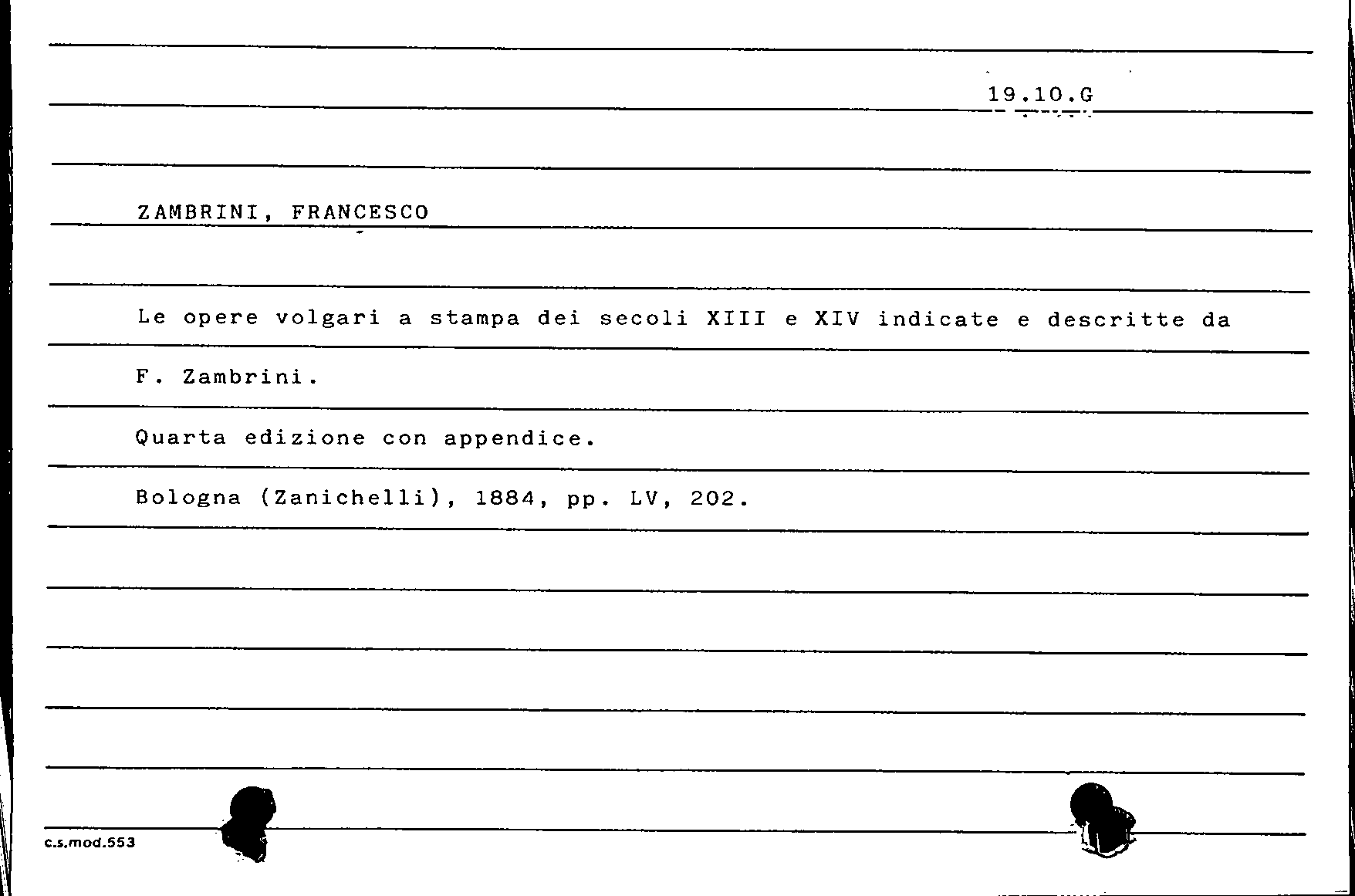 19.10.G

ZAMBRINI, FRANCESCO

Le opere volgari a stampa dei secoli XIII e XIV indicate e descritte da F. Zambrini.

Quarta edizione con appendice.

Bologna (Zanichelli), 1884, pp. LV, 202.

c.s.mod.553